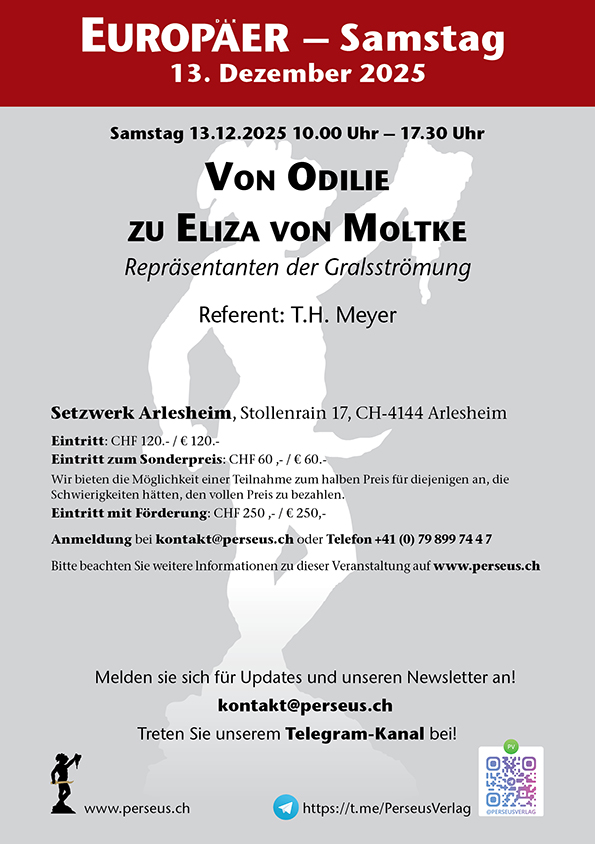 DER
EUROPÄER – Samstag
13. Dezember 2025

Samstag 13.12.2025 10.00 Uhr – 17.30 Uhr

VON ODILIE
ZU ELIZA VON MOLTKE
Repräsentanten der Gralsströmung

Referent: T.H. Meyer

Setzwerk Arlesheim, Stollenrain 17, CH-4144 Arlesheim

Eintritt: CHF 120.- / € 120.-
Eintritt zum Sonderpreis: CHF 60 ,- / € 60.-
Wir bieten die Möglichkeit einer Teilnahme zum halben Preis für diejenigen an, die Schwierigkeiten hätten, den vollen Preis zu bezahlen.
Eintritt mit Förderung: CHF 250 ,- / € 250,-

Anmeldung bei kontakt@perseus.ch oder Telefon +41 (0) 79 899 74 4 7

Bitte beachten Sie weitere Informationen zu dieser Veranstaltung auf www.perseus.ch

Melden sie sich für Updates und unseren Newsletter an!
kontakt@perseus.ch
Treten Sie unserem Telegram-Kanal bei!

www.perseus.ch

https://t.me/PerseusVerlag

PV
@PERSEUSVERLAG